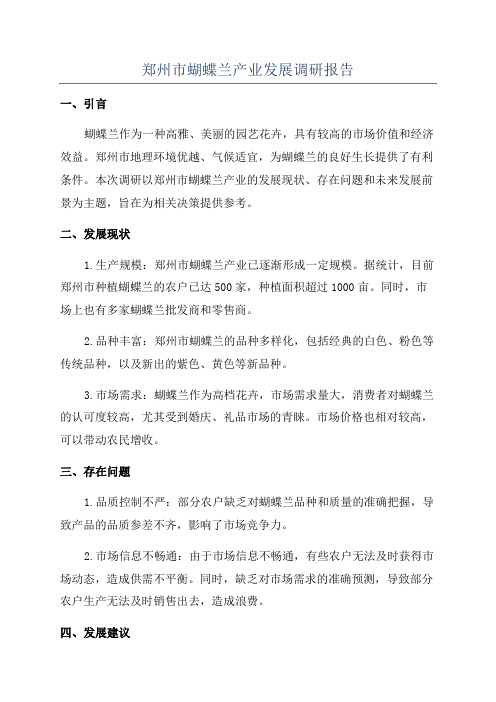 郑州市蝴蝶兰产业发展调研报告

一、引言

蝴蝶兰作为一种高雅、美丽的园艺花卉，具有较高的市场价值和经济效益。郑州市地理环境优越、气候适宜，为蝴蝶兰的良好生长提供了有利条件。本次调研以郑州市蝴蝶兰产业的发展现状、存在问题和未来发展前景为主题，旨在为相关决策提供参考。

二、发展现状

1.生产规模：郑州市蝴蝶兰产业已逐渐形成一定规模。据统计，目前郑州市种植蝴蝶兰的农户已达500家，种植面积超过1000亩。同时，市场上也有多家蝴蝶兰批发商和零售商。

2.品种丰富：郑州市蝴蝶兰的品种多样化，包括经典的白色、粉色等传统品种，以及新出的紫色、黄色等新品种。

3.市场需求：蝴蝶兰作为高档花卉，市场需求量大，消费者对蝴蝶兰的认可度较高，尤其受到婚庆、礼品市场的青睐。市场价格也相对较高，可以带动农民增收。

三、存在问题

1.品质控制不严：部分农户缺乏对蝴蝶兰品种和质量的准确把握，导致产品的品质参差不齐，影响了市场竞争力。

2.市场信息不畅通：由于市场信息不畅通，有些农户无法及时获得市场动态，造成供需不平衡。同时，缺乏对市场需求的准确预测，导致部分农户生产无法及时销售出去，造成浪费。

四、发展建议